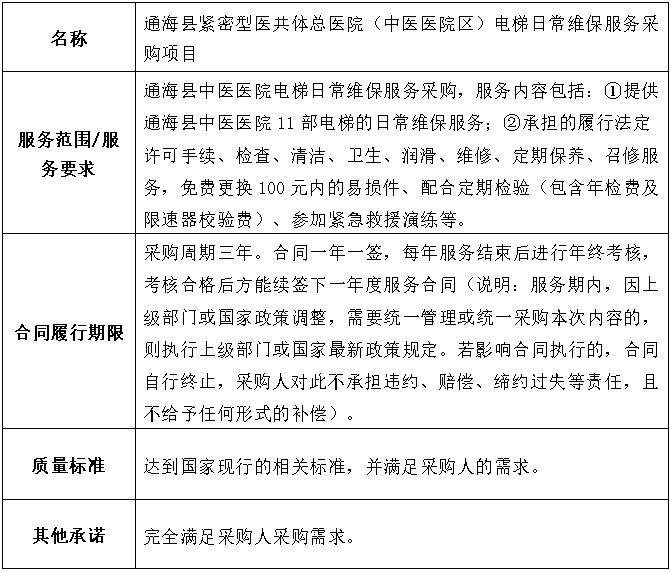 | 名称 | 通海县紧密型医共体总医院（中医医院区）电梯日常维保服务采购项目 |
|---|---|
| 服务范围/服务要求 | 通海县中医医院电梯日常维保服务采购，服务内容包括：①提供通海县中医医院 11 部电梯的日常维保服务；②承担的履行法定许可手续、检查、清洁、卫生、润滑、维修、定期保养、召修服务，免费更换 100 元内的易损件、配合定期检验（包含年检费及限速器校验费）、参加紧急救援演练等。 |
| 合同履行期限 | 采购周期三年。合同一年一签，每年服务结束后进行年终考核，考核合格后方能续签下一年度服务合同（说明：服务期内，因上级部门或国家政策调整，需要统一管理或统一采购本次内容的，则执行上级部门或国家最新政策规定。若影响合同执行的，合同自行终止，采购人对此不承担违约、赔偿、缔约过失等责任，且不给予任何形式的补偿）。 |
| 质量标准 | 达到国家现行的相关标准，并满足采购人的需求。 |
| 其他承诺 | 完全满足采购人采购需求。 |